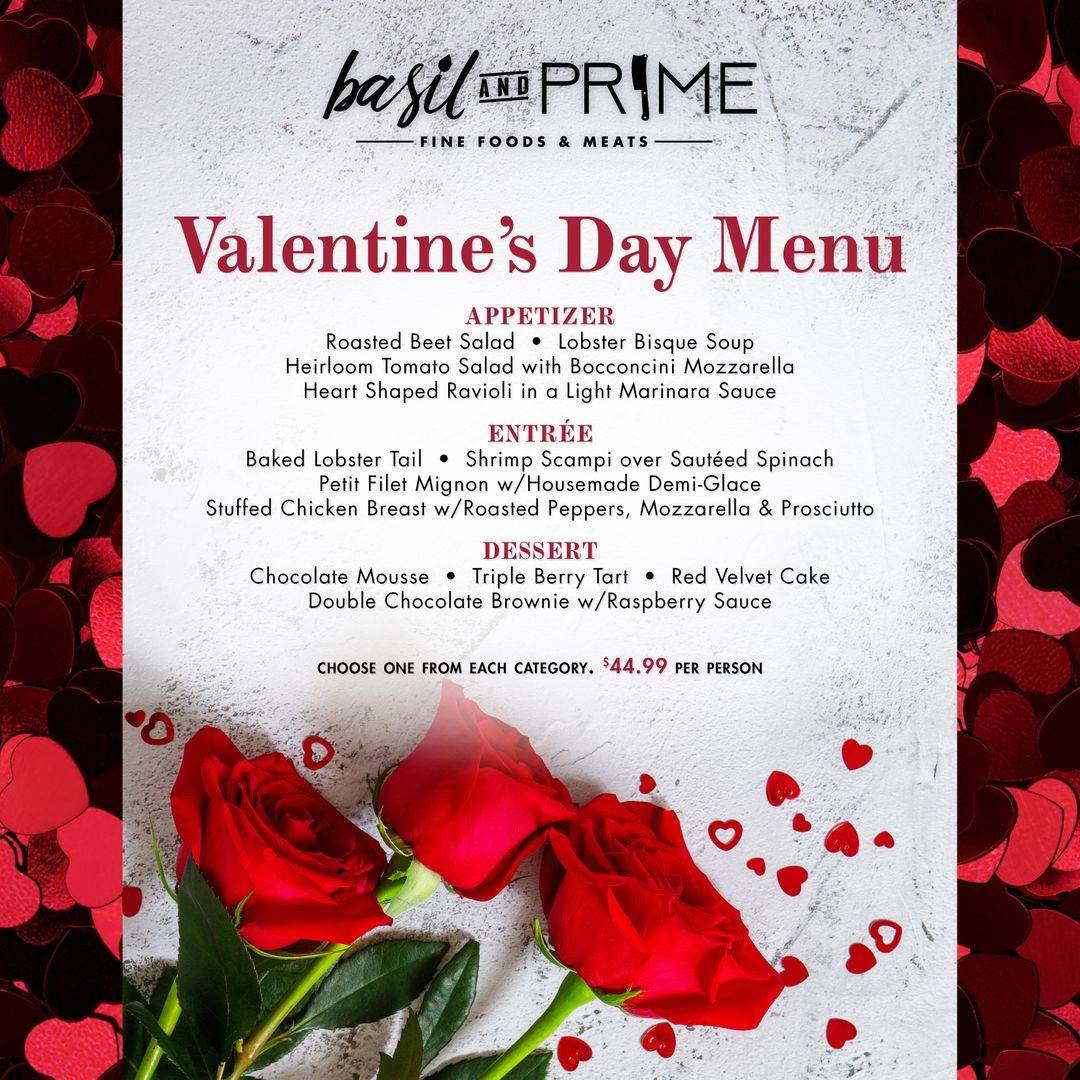 basil AND PRIME
FINE FOODS & MEATS

Valentine's Day Menu

APPETIZER
Roasted Beet Salad • Lobster Bisque Soup
Heirloom Tomato Salad with Bocconcini Mozzarella
Heart Shaped Ravioli in a Light Marinara Sauce

ENTRÉE
Baked Lobster Tail • Shrimp Scampi over Sautéed Spinach
Petit Filet Mignon w/Housemade Demi-Glace
Stuffed Chicken Breast w/Roasted Peppers, Mozzarella & Prosciutto

DESSERT
Chocolate Mousse • Triple Berry Tart • Red Velvet Cake
Double Chocolate Brownie w/Raspberry Sauce

CHOOSE ONE FROM EACH CATEGORY. $44.99 PER PERSON